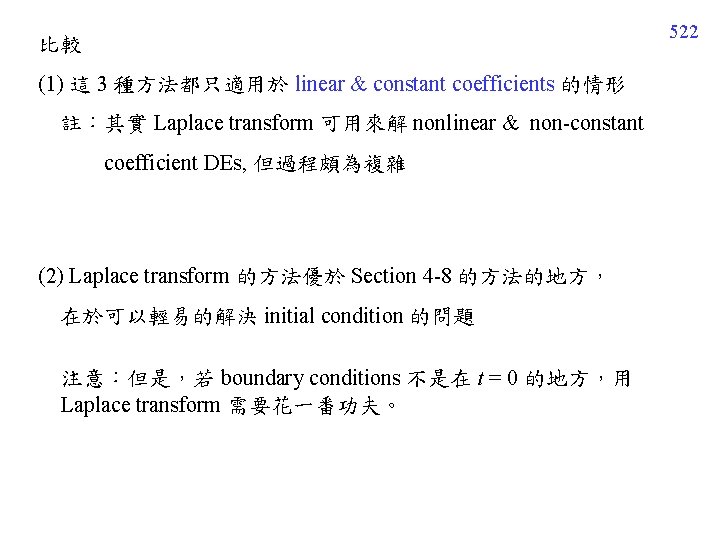 522

比較

(1) 這 3 種方法都只適用於 linear & constant coefficients 的情形

註：其實 Laplace transform 可用來解 nonlinear & non-constant coefficient DEs, 但過程頗為複雜

(2) Laplace transform 的方法優於 Section 4-8 的方法的地方，在於可以輕易的解決 initial condition 的問題

注意：但是，若 boundary conditions 不是在 $t = 0$ 的地方，用 Laplace transform 需要花一番功夫。